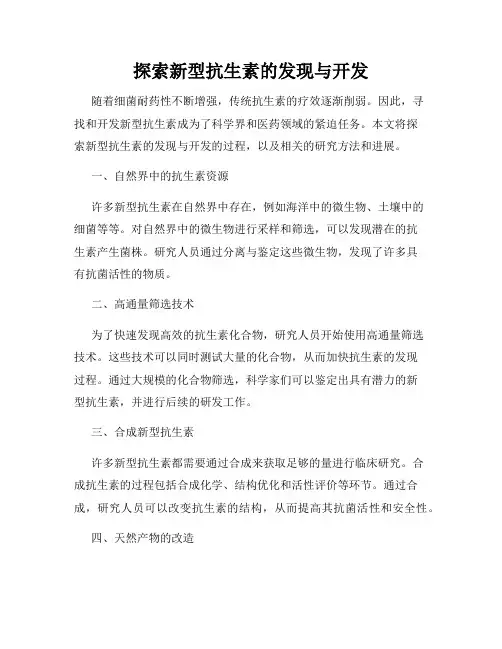 探索新型抗生素的发现与开发

随着细菌耐药性不断增强，传统抗生素的疗效逐渐削弱。因此，寻找和开发新型抗生素成为了科学界和医药领域的紧迫任务。本文将探索新型抗生素的发现与开发的过程，以及相关的研究方法和进展。

一、自然界中的抗生素资源

许多新型抗生素在自然界中存在，例如海洋中的微生物、土壤中的细菌等等。对自然界中的微生物进行采样和筛选，可以发现潜在的抗生素产生菌株。研究人员通过分离与鉴定这些微生物，发现了许多具有抗菌活性的物质。

二、高通量筛选技术

为了快速发现高效的抗生素化合物，研究人员开始使用高通量筛选技术。这些技术可以同时测试大量的化合物，从而加快抗生素的发现过程。通过大规模的化合物筛选，科学家们可以鉴定出具有潜力的新型抗生素，并进行后续的研发工作。

三、合成新型抗生素

许多新型抗生素都需要通过合成来获取足够的量进行临床研究。合成抗生素的过程包括合成化学、结构优化和活性评价等环节。通过合成，研究人员可以改变抗生素的结构，从而提高其抗菌活性和安全性。

四、天然产物的改造